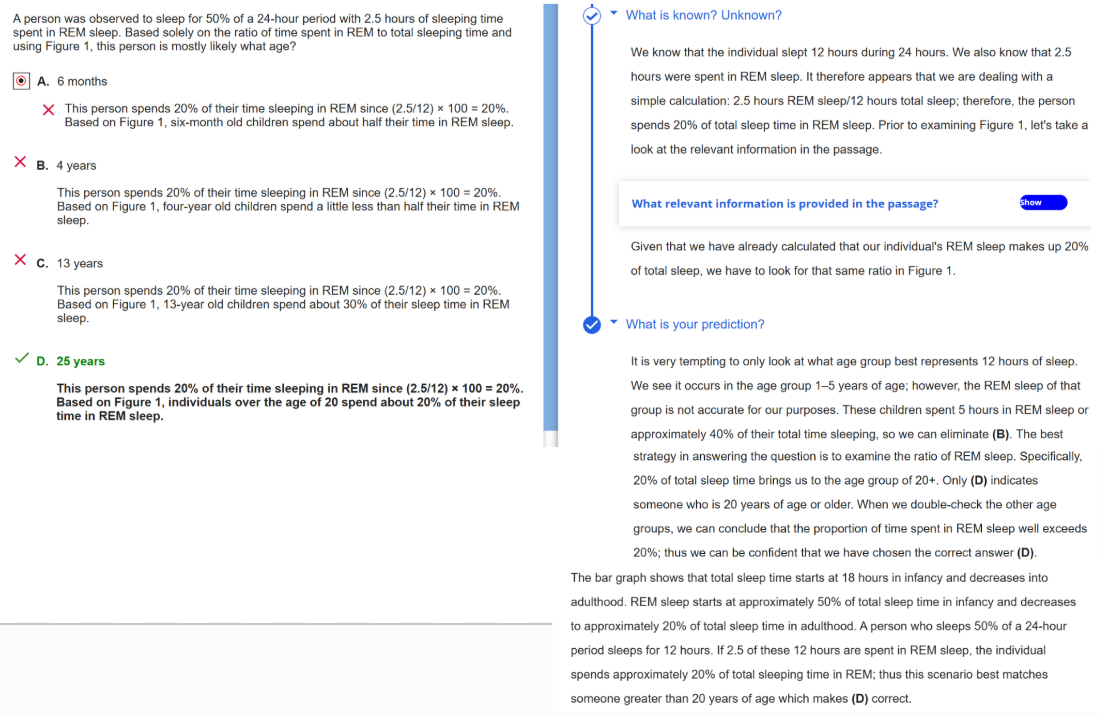 A person was observed to sleep for 50% of a 24-hour period with 2.5 hours of sleeping time spent in REM sleep. Based solely on the ratio of time spent in REM to total sleeping time and using Figure 1, this person is mostly likely what age?

A. 6 months

This person spends 20% of their time sleeping in REM since (2.5/12) × 100 = 20%. Based on Figure 1, six-month old children spend about half their time in REM sleep.

B. 4 years

This person spends 20% of their time sleeping in REM since (2.5/12) × 100 = 20%. Based on Figure 1, four-year old children spend a little less than half their time in REM sleep.

C. 13 years

This person spends 20% of their time sleeping in REM since (2.5/12) × 100 = 20%. Based on Figure 1, 13-year old children spend about 30% of their sleep time in REM sleep.

D. 25 years

This person spends 20% of their time sleeping in REM since (2.5/12) × 100 = 20%. Based on Figure 1, individuals over the age of 20 spend about 20% of their sleep time in REM sleep.

What is known? Unknown?

We know that the individual slept 12 hours during 24 hours. We also know that 2.5 hours were spent in REM sleep. It therefore appears that we are dealing with a simple calculation: 2.5 hours REM sleep/12 hours total sleep; therefore, the person spends 20% of total sleep time in REM sleep. Prior to examining Figure 1, let's take a look at the relevant information in the passage.

What relevant information is provided in the passage?

Show

Given that we have already calculated that our individual's REM sleep makes up 20% of total sleep, we have to look for that same ratio in Figure 1.

What is your prediction?

It is very tempting to only look at what age group best represents 12 hours of sleep. We see it occurs in the age group 1–5 years of age; however, the REM sleep of that group is not accurate for our purposes. These children spent 5 hours in REM sleep or approximately 40% of their total time sleeping, so we can eliminate (B). The best strategy in answering the question is to examine the ratio of REM sleep. Specifically, 20% of total sleep time brings us to the age group of 20+. Only (D) indicates someone who is 20 years of age or older. When we double-check the other age groups, we can conclude that the proportion of time spent in REM sleep well exceeds 20%; thus we can be confident that we have chosen the correct answer (D).

The bar graph shows that total sleep time starts at 18 hours in infancy and decreases into adulthood. REM sleep starts at approximately 50% of total sleep time in infancy and decreases to approximately 20% of total sleep time in adulthood. A person who sleeps 50% of a 24-hour period sleeps for 12 hours. If 2.5 of these 12 hours are spent in REM sleep, the individual spends approximately 20% of total sleeping time in REM; thus this scenario best matches someone greater than 20 years of age which makes (D) correct.